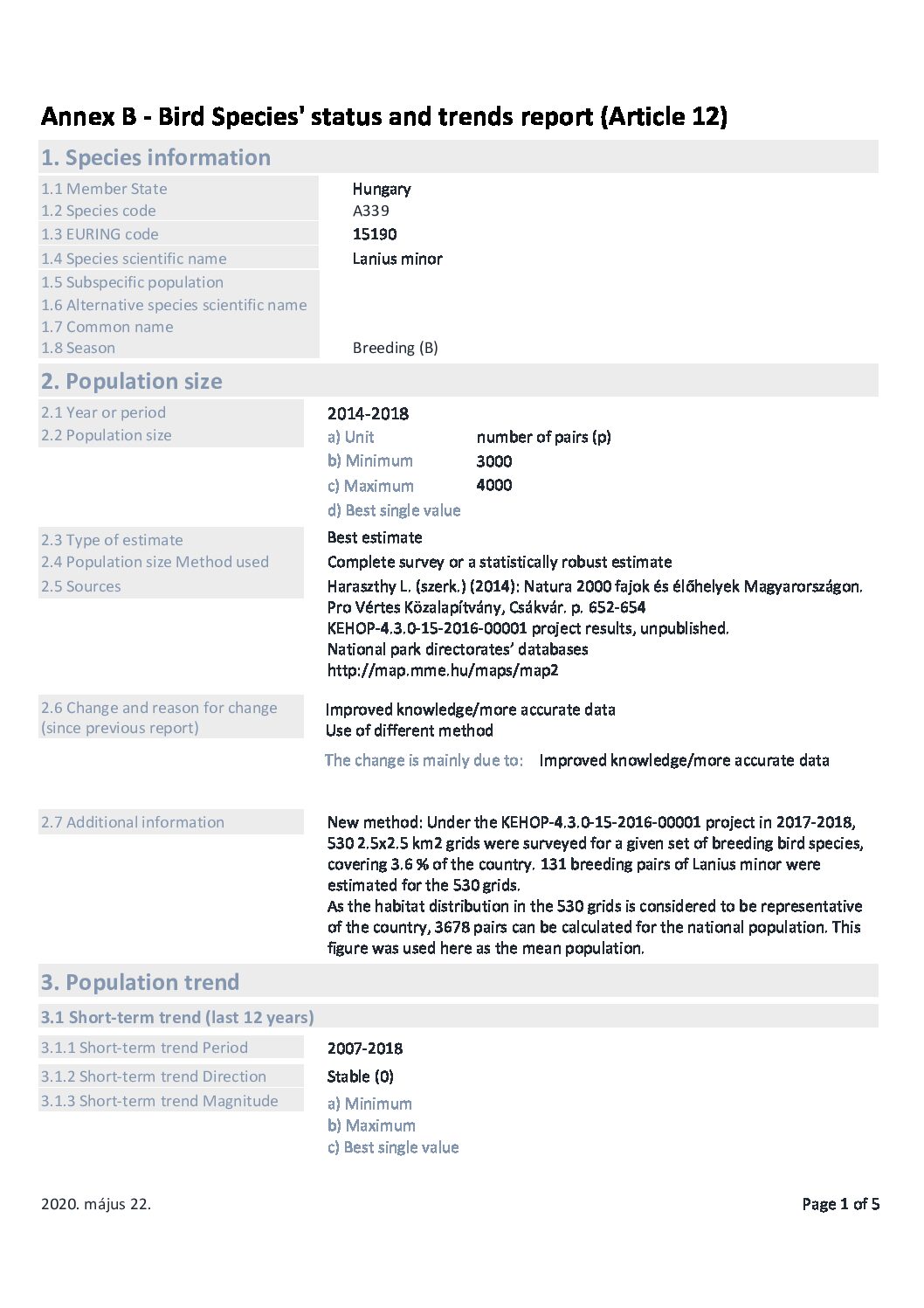 Annex B - Bird Species' status and trends report (Article 12)

1. Species information

1.1 Member State
Hungary

1.2 Species code
A339

1.3 EURING code
15190

1.4 Species scientific name
Lanius minor

1.5 Subspecific population

1.6 Alternative species scientific name

1.7 Common name

1.8 Season
Breeding (B)

2. Population size

2.1 Year or period
2014-2018

2.2 Population size
a) Unit number of pairs (p)
b) Minimum 3000
c) Maximum 4000
d) Best single value

2.3 Type of estimate
Best estimate

2.4 Population size Method used
Complete survey or a statistically robust estimate

2.5 Sources
Haraszthy L. (szerk.) (2014): Natura 2000 fajok és élőhelyek Magyarországon. Pro Vértes Közalapítvány, Csákvár. p. 652-654
KEHOP-4.3.0-15-2016-00001 project results, unpublished.
National park directorates' databases
http://map.mme.hu/maps/map2

2.6 Change and reason for change (since previous report)
Improved knowledge/more accurate data
Use of different method

The change is mainly due to: Improved knowledge/more accurate data

2.7 Additional information
New method: Under the KEHOP-4.3.0-15-2016-00001 project in 2017-2018, 530 2.5x2.5 km2 grids were surveyed for a given set of breeding bird species, covering 3.6 % of the country. 131 breeding pairs of Lanius minor were estimated for the 530 grids.
As the habitat distribution in the 530 grids is considered to be representative of the country, 3678 pairs can be calculated for the national population. This figure was used here as the mean population.

3. Population trend

3.1 Short-term trend (last 12 years)

3.1.1 Short-term trend Period
2007-2018

3.1.2 Short-term trend Direction
Stable (0)

3.1.3 Short-term trend Magnitude
a) Minimum
b) Maximum
c) Best single value

2020. május 22.

Page 1 of 5